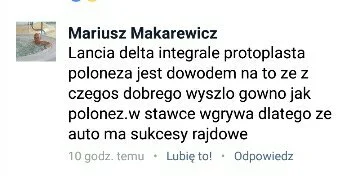 Mariusz Makarewicz
Lancia delta integrale protoplasta poloneza jest dowodem na to ze z czegos dobrego wyszlo gowno jak polonez.w stawce wgrywa dlatego ze auto ma sukcesy rajdowe

10 godz. temu • Lubię to! • Odpowiedz